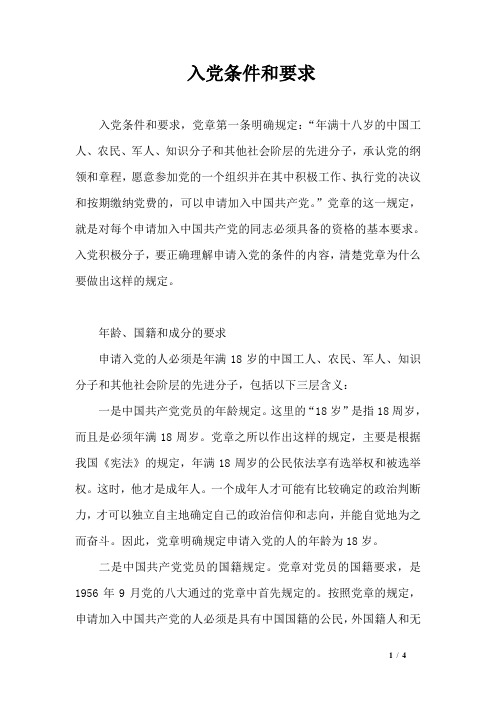 入党条件和要求

入党条件和要求，党章第一条明确规定：“年满十八岁的中国工人、农民、军人、知识分子和其他社会阶层的先进分子，承认党的纲领和章程，愿意参加党的一个组织并在其中积极工作、执行党的决议和按期缴纳党费的，可以申请加入中国共产党。”党章的这一规定，就是对每个申请加入中国共产党的同志必须具备的资格的基本要求。入党积极分子，要正确理解申请入党的条件的内容，清楚党章为什么要做出这样的规定。

年龄、国籍和成分的要求

申请入党的人必须是年满 18 岁的中国工人、农民、军人、知识分子和其他社会阶层的先进分子，包括以下三层含义：

一是中国共产党党员的年龄规定。这里的“18 岁”是指 18 周岁，而且是必须年满 18 周岁。党章之所以作出这样的规定，主要是根据我国《宪法》的规定，年满 18 周岁的公民依法享有选举权和被选举权。这时，他才是成年人。一个成年人才可能有比较确定的政治判断力，才可以独立自主地确定自己的政治信仰和志向，并能自觉地为之而奋斗。因此，党章明确规定申请入党的人的年龄为 18 岁。

二是中国共产党党员的国籍规定。党章对党员的国籍要求，是 1956 年 9 月党的八大通过的党章中首先规定的。按照党章的规定，申请加入中国共产党的人必须是具有中国国籍的公民，外国籍人和无

1 / 4